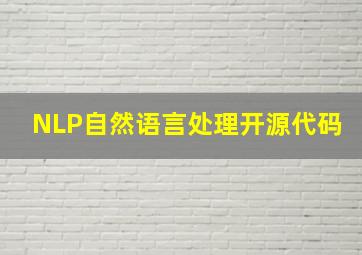 NLP自然语言处理开源代码